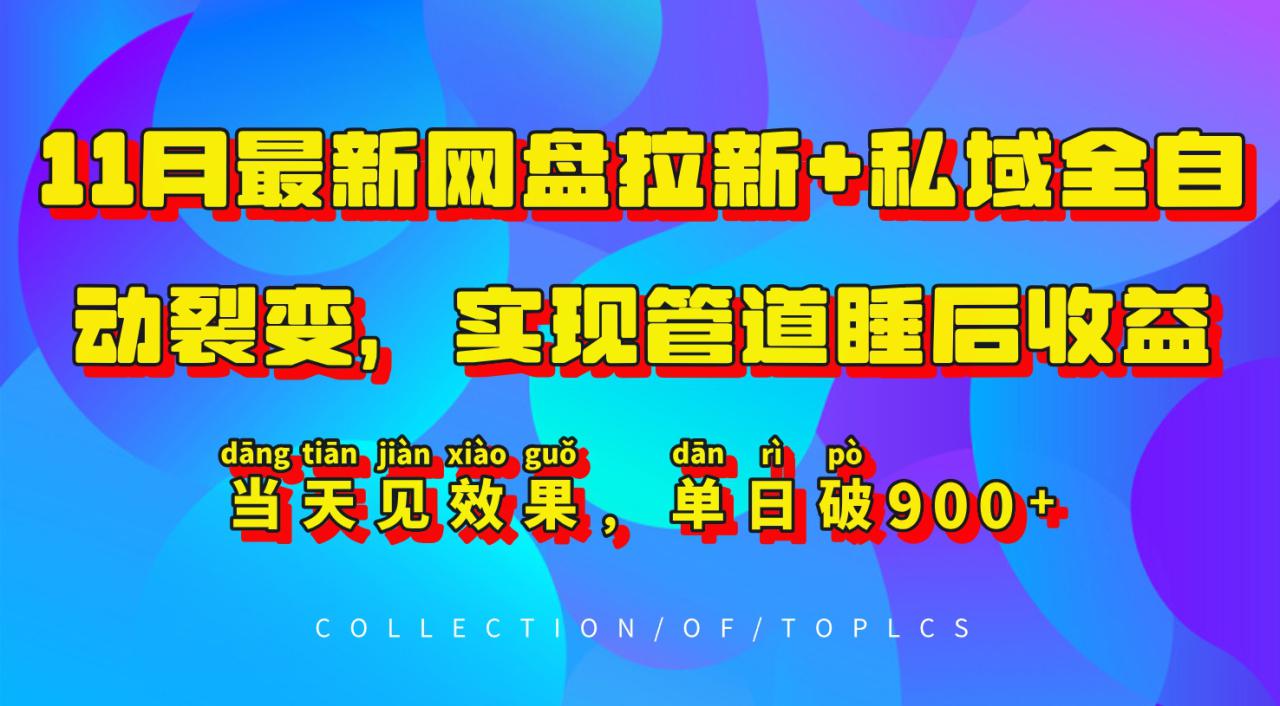 11月最新网盘拉新+私域全自动裂变，实现管道睡后收益

dāng tiān jiàn xiào guǒ dān rì pò
当天见效果，单日破900+

COLLECTION/OF/TOPLCS